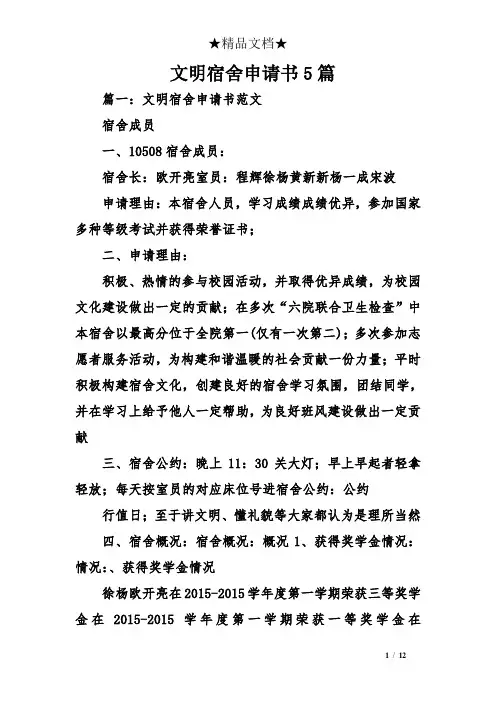 ★精品文档★

文明宿舍申请书5篇

篇一：文明宿舍申请书范文

宿舍成员

一、10508宿舍成员：

宿舍长：欧开亮室员：程辉徐杨黄新新杨一成宋波

申请理由：本宿舍人员，学习成绩成绩优异，参加国家多种等级考试并获得荣誉证书；

二、申请理由：

积极、热情的参与校园活动，并取得优异成绩，为校园文化建设做出一定的贡献；在多次“六院联合卫生检查”中本宿舍以最高分位于全院第一(仅有一次第二)；多次参加志愿者服务活动，为构建和谐温暖的社会贡献一份力量；平时积极构建宿舍文化，创建良好的宿舍学习氛围，团结同学，并在学习上给予他人一定帮助，为良好班风建设做出一定贡献

三、宿舍公约：晚上 11：30 关大灯；早上早起者轻拿轻放；每天按室员的对应床位号进宿舍公约：公约

行值日；至于讲文明、懂礼貌等大家都认为是理所当然

四、宿舍概况：宿舍概况：概况 1、获得奖学金情况：情况：、获得奖学金情况

徐杨欧开亮在2015-2015学年度第一学期荣获三等奖学金在 2015-2015 学年度第一学期荣获一等奖学金在

1 / 12